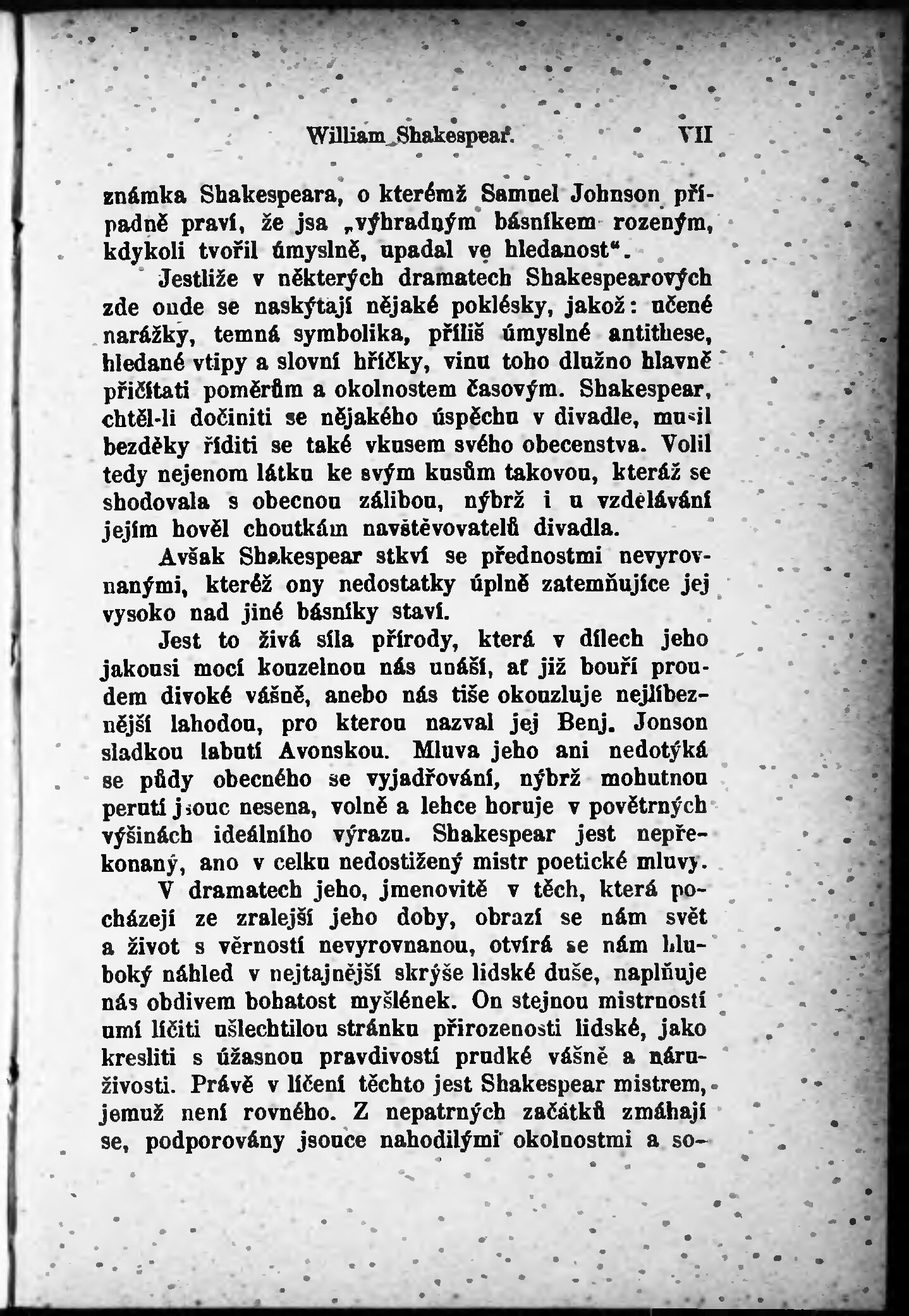 William Shakespear. VII

známka Shakespeara, o kterémž Samuel Johnson případně praví, že jsa „výhradným básníkem rozeným, kdykoli tvořil úmyslně, upadal ve hledanost“.

Jestliže v některých dramatech Shakespearových zde onde se naskýtají nějaké poklésky, jakož: učené narážky, temná symbolika, příliš úmyslné antithese, hledané vtipy a slovní hříčky, vinu toho dlužno hlavně přičítati poměrům a okolnostem časovým. Shakespear, chtěl-li dočiniti se nějakého úspěchu v divadle, musil bezděky říditi se také vkusem svého obecenstva. Volil tedy nejenom látku ke svým kusům takovou, kteráž se shodovala s obecnou zálibou, nýbrž i u vzdělávání jejím hověl choutkám navštěvovatelů divadla.

Avšak Shakespear stkví se přednostmi nevyrovnanými, kteréž ony nedostatky úplně zatemňujíce jej vysoko nad jiné básníky staví.

Jest to živá síla přírody, která v dílech jeho jakousi mocí kouzelnou nás unáší, ať již bouří proudem divoké vášně, anebo nás tiše okouzluje nejlíbeznější lahodou, pro kterou nazval jej Benj. Jonson sladkou labutí Avonskou. Mluva jeho ani nedotýká se půdy obecného se vyjadřování, nýbrž mohutnou perutí jsouc nesena, volně a lehce horuje v povětrných výšinách ideálního výrazu. Shakespear jest nepřekonaný, ano v celku nedostižený mistr poetické mluvy.

V dramatech jeho, jmenovitě v těch, která pocházejí ze zralejší jeho doby, obrazí se nám svět a život s věrností nevyrovnanou, otvírá se nám hluboký náhled v nejtajnější skrýše lidské duše, naplňuje nás obdivem bohatost myšlének. On stejnou mistrností umí líčiti ušlechtilou stránku přirozenosti lidské, jako kresliti s úžasnou pravdivostí prudké vášně a náruživosti. Právě v líčení těchto jest Shakespear mistrem, jemuž není rovného. Z nepatrných začátků zmáhají se, podporovány jsouce nahodilými okolnostmi a so-